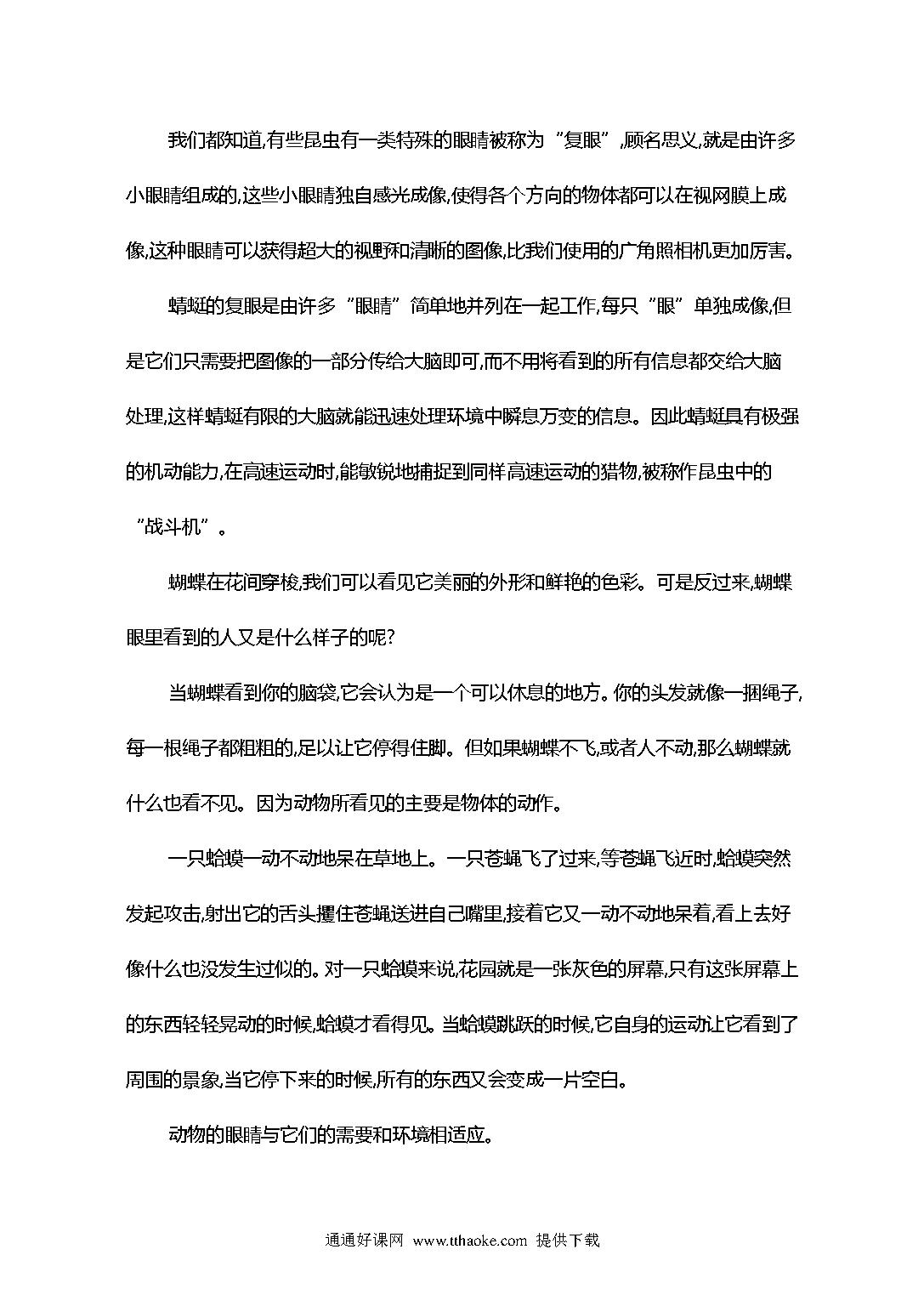 我们都知道,有些昆虫有一类特殊的眼睛被称为“复眼”,顾名思义,就是由许多小眼睛组成的,这些小眼睛独自感光成像,使得各个方向的物体都可以在视网膜上成像,这种眼睛可以获得超大的视野和清晰的图像,比我们使用的广角照相机更加厉害。

蜻蜓的复眼是由许多“眼睛”简单地并列在一起工作,每只“眼”单独成像,但是它们只需要把图像的一部分传给大脑即可,而不用将看到的所有信息都交给大脑处理,这样蜻蜓有限的大脑就能迅速处理环境中瞬息万变的信息。因此蜻蜓具有极强的机动能力,在高速运动时,能敏锐地捕捉到同样高速运动的猎物,被称作昆虫中的“战斗机”。

蝴蝶在花间穿梭,我们可以看见它美丽的外形和鲜艳的色彩。可是反过来,蝴蝶眼里看到的人又是什么样子的呢?

当蝴蝶看到你的脑袋,它会认为是一个可以休息的地方。你的头发就像一捆绳子,每一根绳子都粗粗的,足以让它停得住脚。但如果蝴蝶不飞,或者人不动,那么蝴蝶就什么也看不见。因为动物所看见的主要是物体的动作。

一只蛤蟆一动不动地呆在草地上。一只苍蝇飞了过来,等苍蝇飞近时,蛤蟆突然发起攻击,射出它的舌头攫住苍蝇送进自己嘴里,接着它又一动不动地呆着,看上去好像什么也没发生过似的。对一只蛤蟆来说,花园就是一张灰色的屏幕,只有这张屏幕上的东西轻轻晃动的时候,蛤蟆才看得见。当蛤蟆跳跃的时候,它自身的运动让它看到了周围的景象,当它停下来的时候,所有的东西又会变成一片空白。

动物的眼睛与它们的需要和环境相适应。

通通好课网 www.tthaoke.com 提供下载